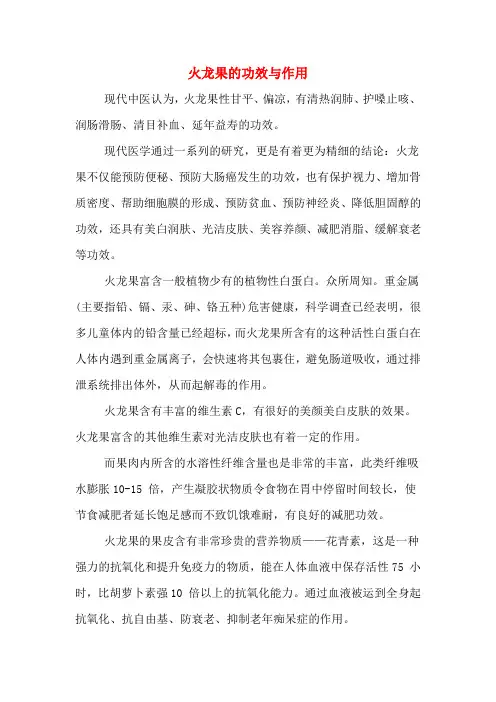 火龙果的功效与作用

现代中医认为，火龙果性甘平、偏凉，有清热润肺、护嗓止咳、润肠滑肠、清目补血、延年益寿的功效。

现代医学通过一系列的研究，更是有着更为精细的结论：火龙果不仅能预防便秘、预防大肠癌发生的功效，也有保护视力、增加骨质密度、帮助细胞膜的形成、预防贫血、预防神经炎、降低胆固醇的功效，还具有美白润肤、光洁皮肤、美容养颜、减肥消脂、缓解衰老等功效。

火龙果富含一般植物少有的植物性白蛋白。众所周知。重金属(主要指铅、镉、汞、砷、铬五种)危害健康，科学调查已经表明，很多儿童体内的铅含量已经超标，而火龙果所含有的这种活性白蛋白在人体内遇到重金属离子，会快速将其包裹住，避免肠道吸收，通过排泄系统排出体外，从而起解毒的作用。

火龙果含有丰富的维生素 C，有很好的美颜美白皮肤的效果。火龙果富含的其他维生素对光洁皮肤也有着一定的作用。

而果肉内所含的水溶性纤维含量也是非常的丰富，此类纤维吸水膨胀 10-15 倍，产生凝胶状物质令食物在胃中停留时间较长，使节食减肥者延长饱足感而不致饥饿难耐，有良好的减肥功效。

火龙果的果皮含有非常珍贵的营养物质——花青素，这是一种强力的抗氧化和提升免疫力的物质，能在人体血液中保存活性 75 小时，比胡萝卜素强 10 倍以上的抗氧化能力。通过血液被运到全身起抗氧化、抗自由基、防衰老、抑制老年痴呆症的作用。